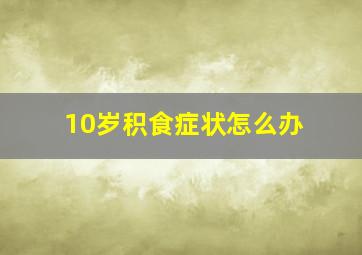 10岁积食症状怎么办